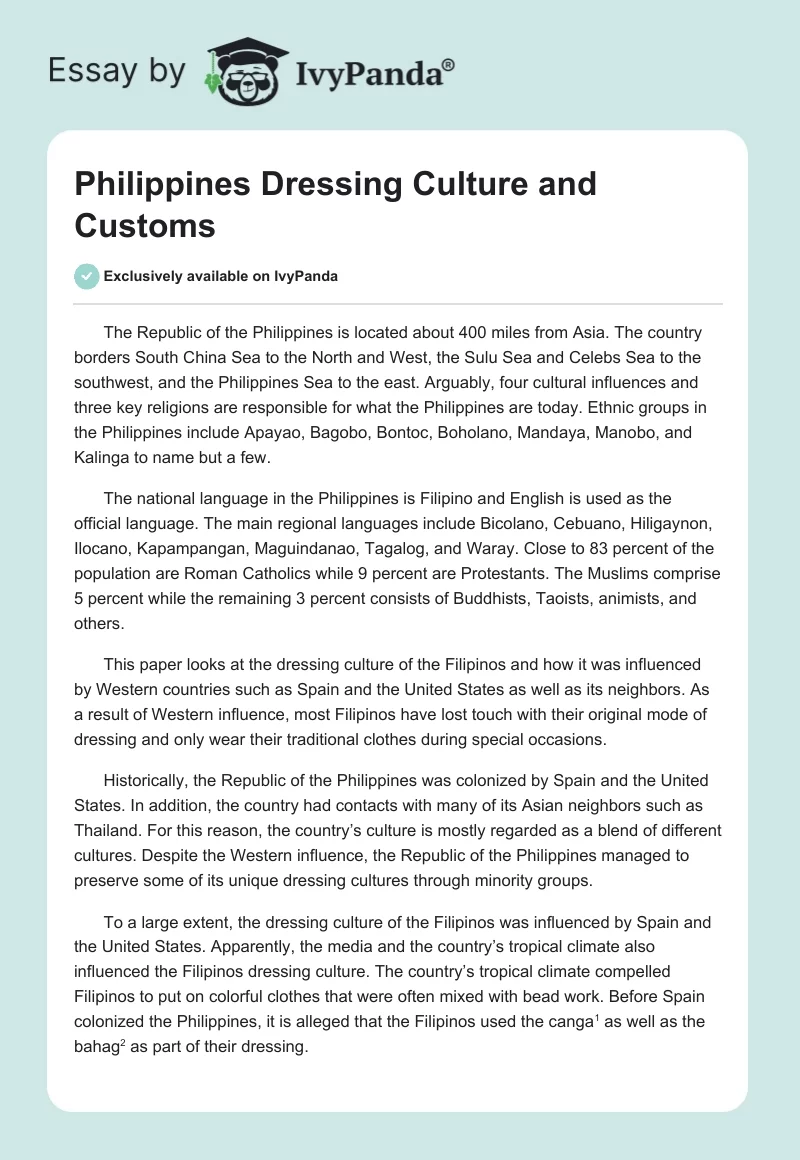 Essay by IvyPanda®

Philippines Dressing Culture and Customs

Exclusively available on IvyPanda

The Republic of the Philippines is located about 400 miles from Asia. The country borders South China Sea to the North and West, the Sulu Sea and Celebs Sea to the southwest, and the Philippines Sea to the east. Arguably, four cultural influences and three key religions are responsible for what the Philippines are today. Ethnic groups in the Philippines include Apayao, Bagobo, Bontoc, Boholano, Mandaya, Manobo, and Kalinga to name but a few.

The national language in the Philippines is Filipino and English is used as the official language. The main regional languages include Bicolano, Cebuano, Hiligaynon, Ilocano, Kapampangan, Maguindanao, Tagalog, and Waray. Close to 83 percent of the population are Roman Catholics while 9 percent are Protestants. The Muslims comprise 5 percent while the remaining 3 percent consists of Buddhists, Taoists, animists, and others.

This paper looks at the dressing culture of the Filipinos and how it was influenced by Western countries such as Spain and the United States as well as its neighbors. As a result of Western influence, most Filipinos have lost touch with their original mode of dressing and only wear their traditional clothes during special occasions.

Historically, the Republic of the Philippines was colonized by Spain and the United States. In addition, the country had contacts with many of its Asian neighbors such as Thailand. For this reason, the country's culture is mostly regarded as a blend of different cultures. Despite the Western influence, the Republic of the Philippines managed to preserve some of its unique dressing cultures through minority groups.

To a large extent, the dressing culture of the Filipinos was influenced by Spain and the United States. Apparently, the media and the country's tropical climate also influenced the Filipinos dressing culture. The country's tropical climate compelled Filipinos to put on colorful clothes that were often mixed with bead work. Before Spain colonized the Philippines, it is alleged that the Filipinos used the canga$^1$ as well as the bahag$^2$ as part of their dressing.